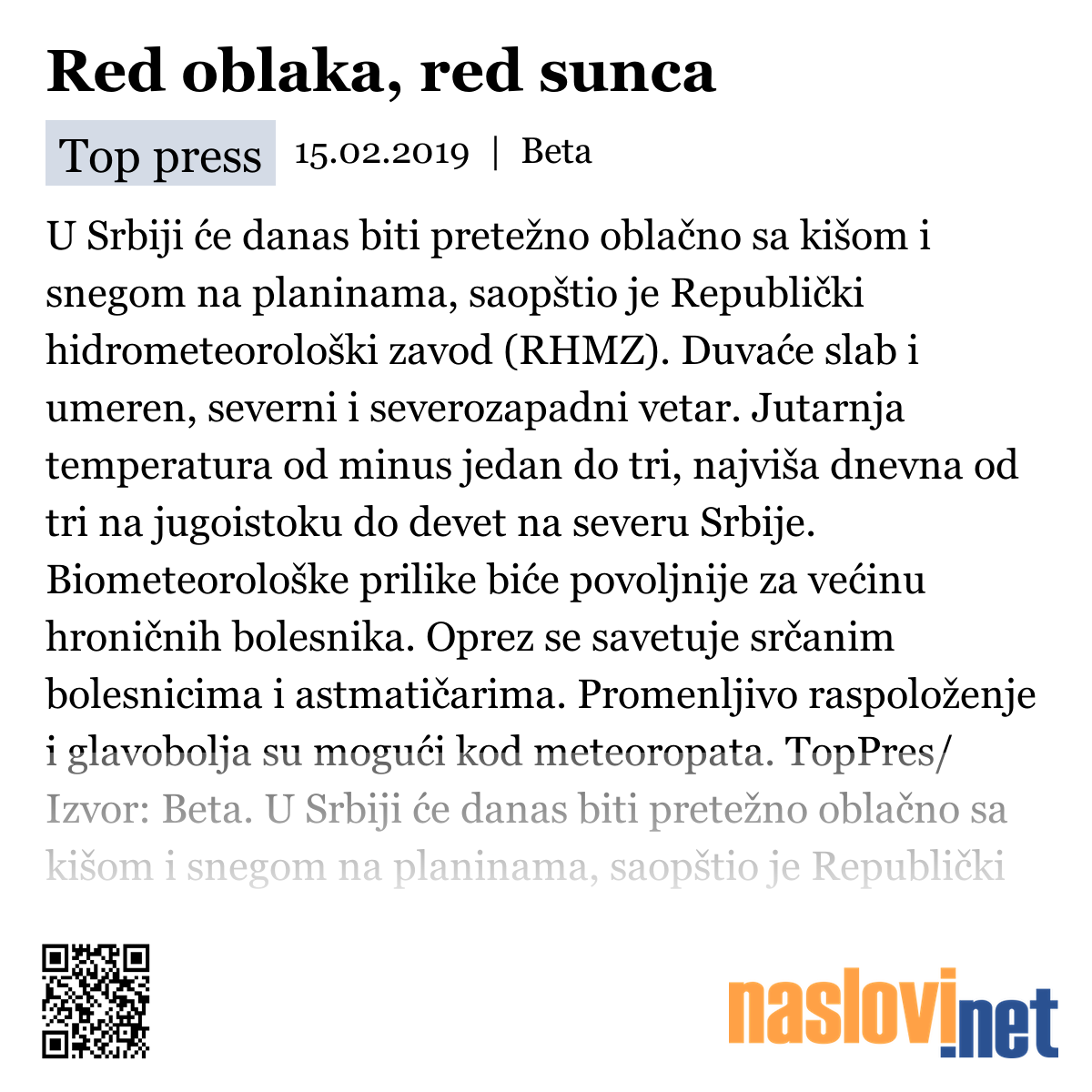 Red oblaka, red sunca

Top press 15.02.2019 | Beta

U Srbiji će danas biti pretežno oblačno sa kišom i snegom na planinama, saopštio je Republički hidrometeorološki zavod (RHMZ). Duvaće slab i umeren, severni i severozapadni vetar. Jutarnja temperatura od minus jedan do tri, najviša dnevna od tri na jugoistoku do devet na severu Srbije. Biometeorološke prilike biće povoljnije za većinu hroničnih bolesnika. Oprez se savetuje srčanim bolesnicima i astmatičarima. Promenljivo raspoloženje i glavobolja su mogući kod meteoropata. TopPres/ Izvor: Beta. U Srbiji će danas biti pretežno oblačno sa kišom i snegom na planinama, saopštio je Republički

naslovi.net